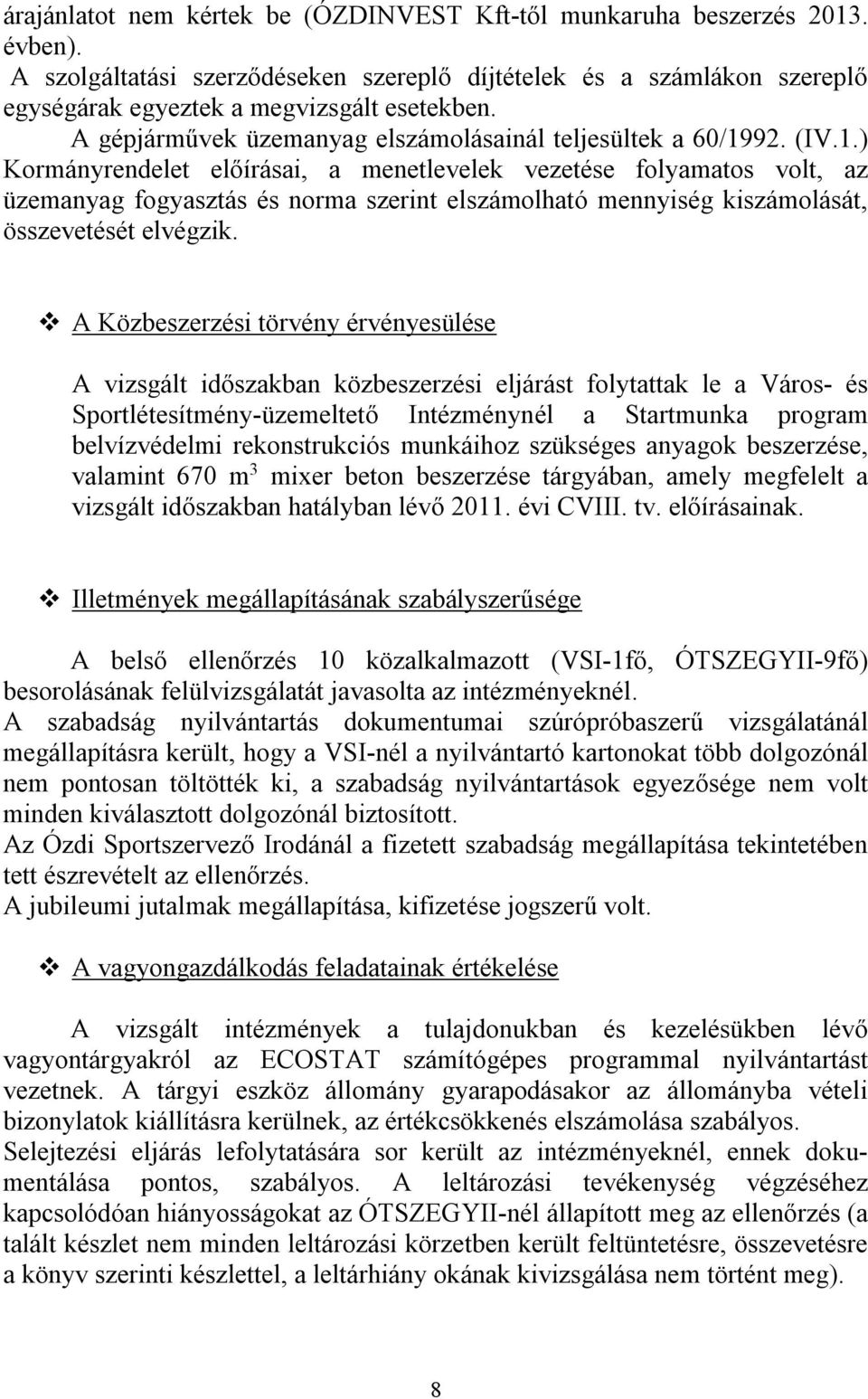 árajánlatot nem kértek be (ÓZDINVEST Kft-től munkaruha beszerzés 2013. évben).
A szolgáltatási szerződéseken szereplő díjtételek és a számlákon szereplő egységárak egyeztek a megvizsgált esetekben.
A gépjárművek üzemanyag elszámolásainál teljesültek a 60/1992. (IV.1.) Kormányrendelet előírásai, a menetlevelek vezetése folyamatos volt, az üzemanyag fogyasztás és norma szerint elszámolható mennyiség kiszámolását, összevetését elvégzik.

❖ A Közbeszerzési törvény érvényesülése

A vizsgált időszakban közbeszerzési eljárást folytattak le a Város- és Sportlétesítmény-üzemeltető Intézménynél a Startmunka program belvízvédelmi rekonstrukciós munkáihoz szükséges anyagok beszerzése, valamint 670 $m^3$ mixer beton beszerzése tárgyában, amely megfelelt a vizsgált időszakban hatályban lévő 2011. évi CVIII. tv. előírásainak.

❖ Illetmények megállapításának szabályszerűsége

A belső ellenőrzés 10 közalkalmazott (VSI-1fő, ÓTSZEGYII-9fő) besorolásának felülvizsgálatát javasolta az intézményeknél.
A szabadság nyilvántartás dokumentumai szúrópróbaszerű vizsgálatánál megállapításra került, hogy a VSI-nél a nyilvántartó kartonokat több dolgozónál nem pontosan töltötték ki, a szabadság nyilvántartások egyezősége nem volt minden kiválasztott dolgozónál biztosított.
Az Ózdi Sportszervező Irodánál a fizetett szabadság megállapítása tekintetében tett észrevételt az ellenőrzés.
A jubileumi jutalmak megállapítása, kifizetése jogszerű volt.

❖ A vagyongazdálkodás feladatainak értékelése

A vizsgált intézmények a tulajdonukban és kezelésükben lévő vagyontárgyakról az ECOSTAT számítógépes programmal nyilvántartást vezetnek. A tárgyi eszköz állomány gyarapodásakor az állományba vételi bizonylatok kiállításra kerülnek, az értékcsökkenés elszámolása szabályos.
Selejtezési eljárás lefolytatására sor került az intézményeknél, ennek dokumentálása pontos, szabályos. A leltározási tevékenység végzéséhez kapcsolódóan hiányosságokat az ÓTSZEGYII-nél állapított meg az ellenőrzés (a talált készlet nem minden leltározási körzetben került feltüntetésre, összevetésre a könyv szerinti készlettel, a leltárhiány okának kivizsgálása nem történt meg).

8